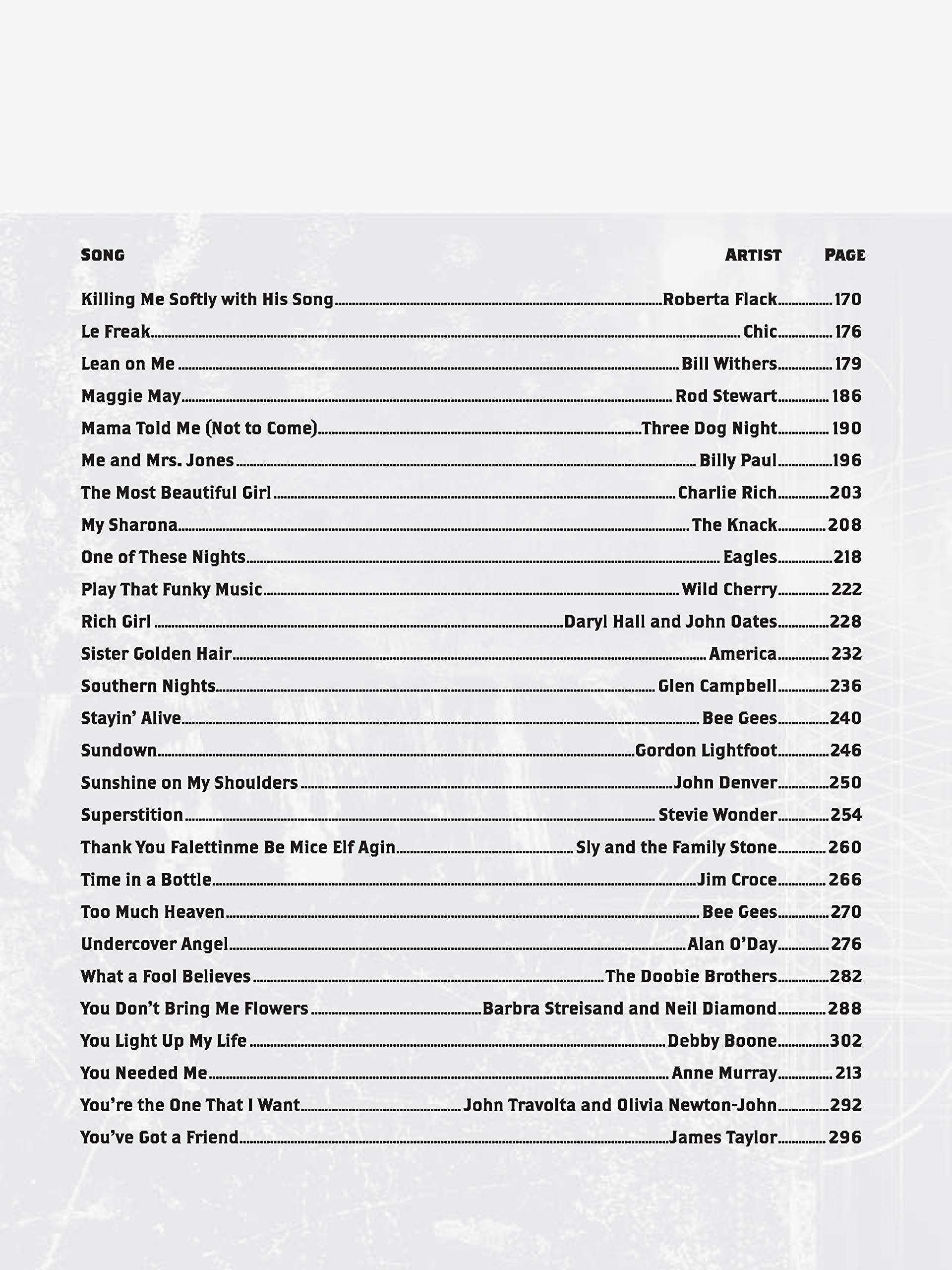 | SONG | ARTIST | PAGE |
|---|---|---|
| Killing Me Softly with His Song | Roberta Flack | 170 |
| Le Freak | Chic | 176 |
| Lean on Me | Bill Withers | 179 |
| Maggie May | Rod Stewart | 186 |
| Mama Told Me (Not to Come) | Three Dog Night | 190 |
| Me and Mrs. Jones | Billy Paul | 196 |
| The Most Beautiful Girl | Charlie Rich | 203 |
| My Sharona | The Knack | 208 |
| One of These Nights | Eagles | 218 |
| Play That Funky Music | Wild Cherry | 222 |
| Rich Girl | Daryl Hall and John Oates | 228 |
| Sister Golden Hair | America | 232 |
| Southern Nights | Glen Campbell | 236 |
| Stayin' Alive | Bee Gees | 240 |
| Sundown | Gordon Lightfoot | 246 |
| Sunshine on My Shoulders | John Denver | 250 |
| Superstition | Stevie Wonder | 254 |
| Thank You Falettinme Be Mice Elf Agin | Sly and the Family Stone | 260 |
| Time in a Bottle | Jim Croce | 266 |
| Too Much Heaven | Bee Gees | 270 |
| Undercover Angel | Alan O'Day | 276 |
| What a Fool Believes | The Doobie Brothers | 282 |
| You Don't Bring Me Flowers | Barbra Streisand and Neil Diamond | 288 |
| You Light Up My Life | Debby Boone | 302 |
| You Needed Me | Anne Murray | 213 |
| You're the One That I Want | John Travolta and Olivia Newton-John | 292 |
| You've Got a Friend | James Taylor | 296 |